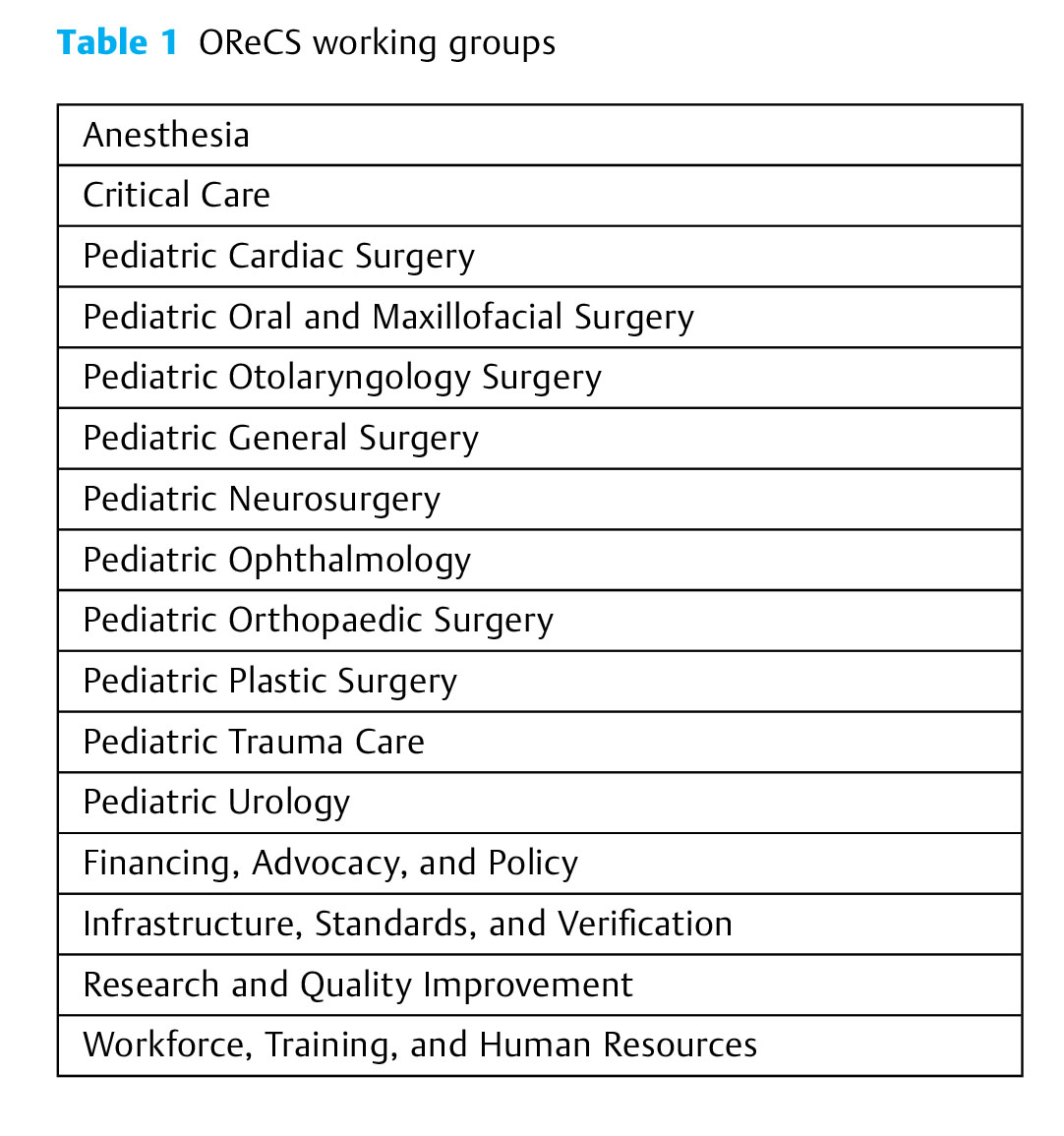 Table 1 OReCS working groups

| Anesthesia |
|---|
| Critical Care |
| Pediatric Cardiac Surgery |
| Pediatric Oral and Maxillofacial Surgery |
| Pediatric Otolaryngology Surgery |
| Pediatric General Surgery |
| Pediatric Neurosurgery |
| Pediatric Ophthalmology |
| Pediatric Orthopaedic Surgery |
| Pediatric Plastic Surgery |
| Pediatric Trauma Care |
| Pediatric Urology |
| Financing, Advocacy, and Policy |
| Infrastructure, Standards, and Verification |
| Research and Quality Improvement |
| Workforce, Training, and Human Resources |